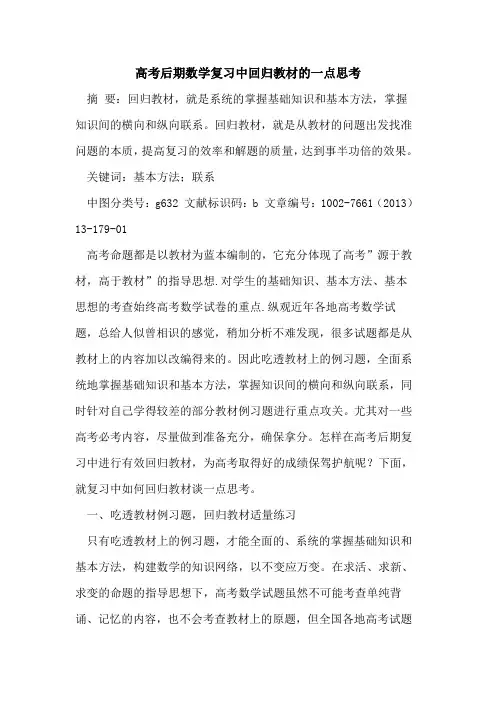 高考后期数学复习中回归教材的一点思考

摘 要：回归教材，就是系统的掌握基础知识和基本方法，掌握知识间的横向和纵向联系。回归教材，就是从教材的问题出发找准问题的本质，提高复习的效率和解题的质量，达到事半功倍的效果。

关键词：基本方法；联系

中图分类号：g632 文献标识码：b 文章编号：1002-7661（2013）13-179-01

高考命题都是以教材为蓝本编制的，它充分体现了高考”源于教材，高于教材”的指导思想.对学生的基础知识、基本方法、基本思想的考查始终高考数学试卷的重点.纵观近年各地高考数学试题，总给人似曾相识的感觉，稍加分析不难发现，很多试题都是从教材上的内容加以改编得来的。因此吃透教材上的例习题，全面系统地掌握基础知识和基本方法，掌握知识间的横向和纵向联系，同时针对自己学得较差的部分教材例习题进行重点攻关。尤其对一些高考必考内容，尽量做到准备充分，确保拿分。怎样在高考后期复习中进行有效回归教材，为高考取得好的成绩保驾护航呢？下面，就复习中如何回归教材谈一点思考。

一、吃透教材例习题，回归教材适量练习

只有吃透教材上的例习题，才能全面的、系统的掌握基础知识和基本方法，构建数学的知识网络，以不变应万变。在求活、求新、求变的命题的指导思想下，高考数学试题虽然不可能考查单纯背诵、记忆的内容，也不会考查教材上的原题，但全国各地高考试题